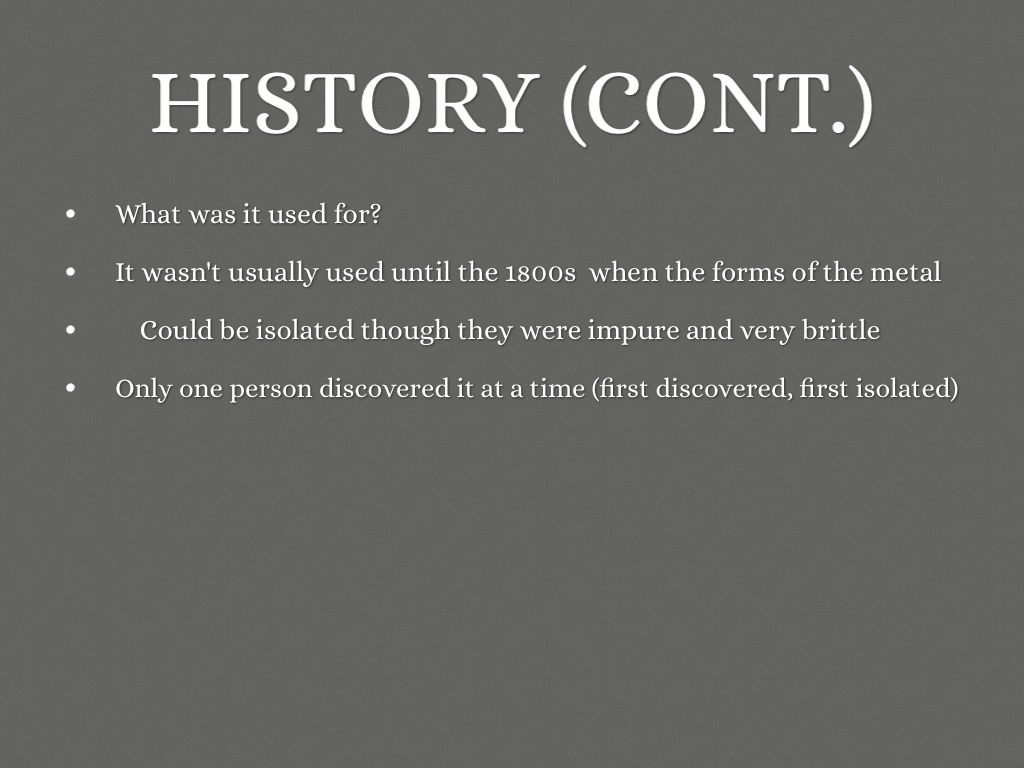 HISTORY (CONT.)

• What was it used for?
• It wasn't usually used until the 1800s when the forms of the metal
• Could be isolated though they were impure and very brittle
• Only one person discovered it at a time (first discovered, first isolated)